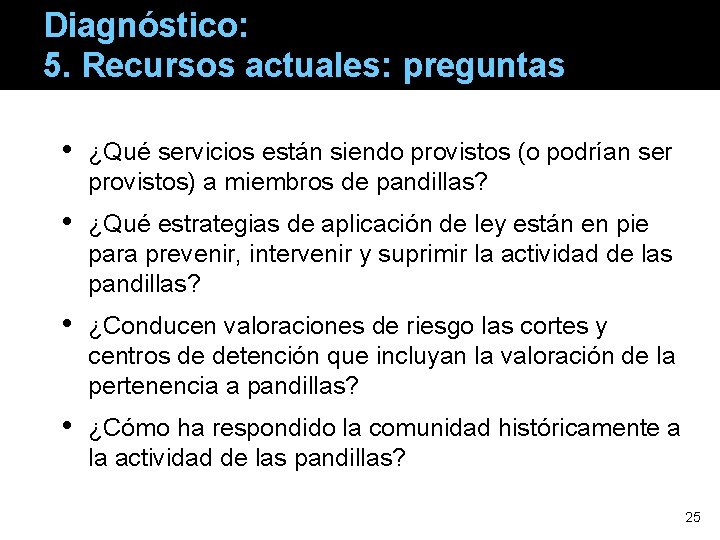 Diagnóstico:
5. Recursos actuales: preguntas

• ¿Qué servicios están siendo provistos (o podrían ser provistos) a miembros de pandillas?
• ¿Qué estrategias de aplicación de ley están en pie para prevenir, intervenir y suprimir la actividad de las pandillas?
• ¿Conducen valoraciones de riesgo las cortes y centros de detención que incluyan la valoración de la pertenencia a pandillas?
• ¿Cómo ha respondido la comunidad históricamente a la actividad de las pandillas?

25